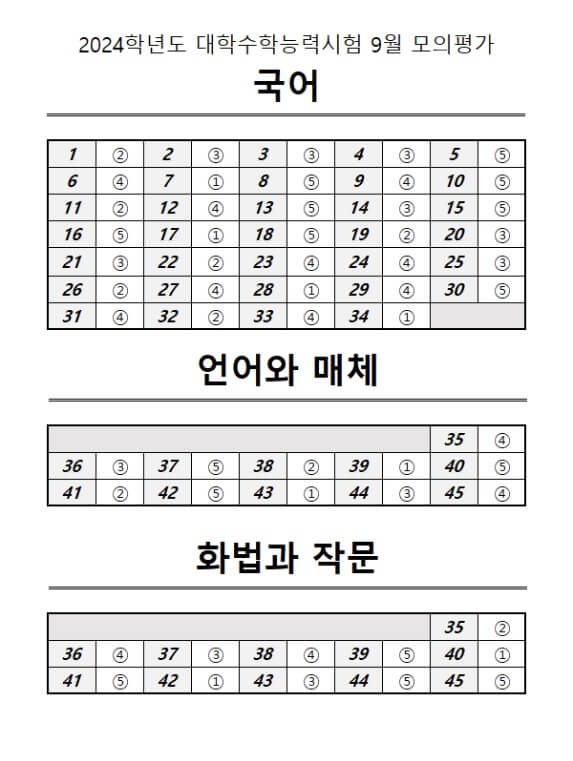 2024학년도 대학수학능력시험 9월 모의평가

국어

| 1 | ② | 2 | ③ | 3 | ③ | 4 | ③ | 5 | ⑤ |
|---|---|---|---|---|---|---|---|---|---|
| 6 | ④ | 7 | ① | 8 | ⑤ | 9 | ④ | 10 | ⑤ |
| 11 | ② | 12 | ④ | 13 | ⑤ | 14 | ③ | 15 | ⑤ |
| 16 | ⑤ | 17 | ① | 18 | ⑤ | 19 | ② | 20 | ③ |
| 21 | ③ | 22 | ② | 23 | ④ | 24 | ④ | 25 | ③ |
| 26 | ② | 27 | ④ | 28 | ① | 29 | ④ | 30 | ⑤ |
| 31 | ④ | 32 | ② | 33 | ④ | 34 | ① | | |

언어와 매체

| | | | | | | | | 35 | ④ |
|---|---|---|---|---|---|---|---|---|---|
| 36 | ③ | 37 | ⑤ | 38 | ② | 39 | ① | 40 | ⑤ |
| 41 | ② | 42 | ⑤ | 43 | ① | 44 | ③ | 45 | ④ |

화법과 작문

| | | | | | | | | 35 | ② |
|---|---|---|---|---|---|---|---|---|---|
| 36 | ④ | 37 | ③ | 38 | ④ | 39 | ⑤ | 40 | ① |
| 41 | ⑤ | 42 | ① | 43 | ③ | 44 | ⑤ | 45 | ⑤ |